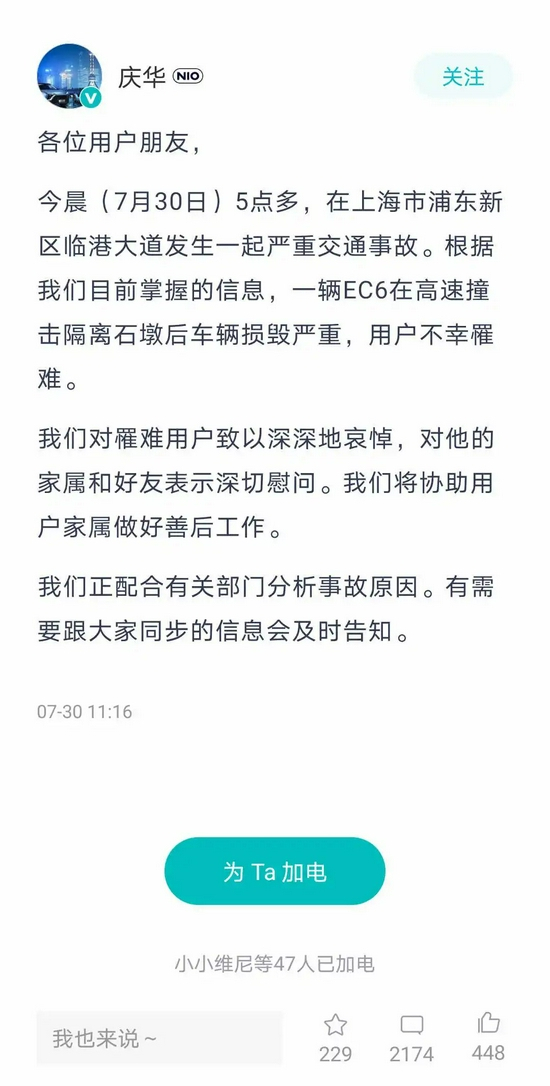 庆华 NIO

关注

各位用户朋友,

今晨(7月30日)5点多,在上海市浦东新区临港大道发生一起严重交通事故。根据我们目前掌握的信息,一辆EC6在高速撞击隔离石墩后车辆损毁严重,用户不幸罹难。

我们对罹难用户致以深深地哀悼,对他的家属和好友表示深切慰问。我们将协助用户家属做好善后工作。

我们正配合有关部门分析事故原因。有需要跟大家同步的信息会及时告知。

07-30 11:16

为 Ta 加电

小小维尼等47人已加电

我也来说~

229

2174

448